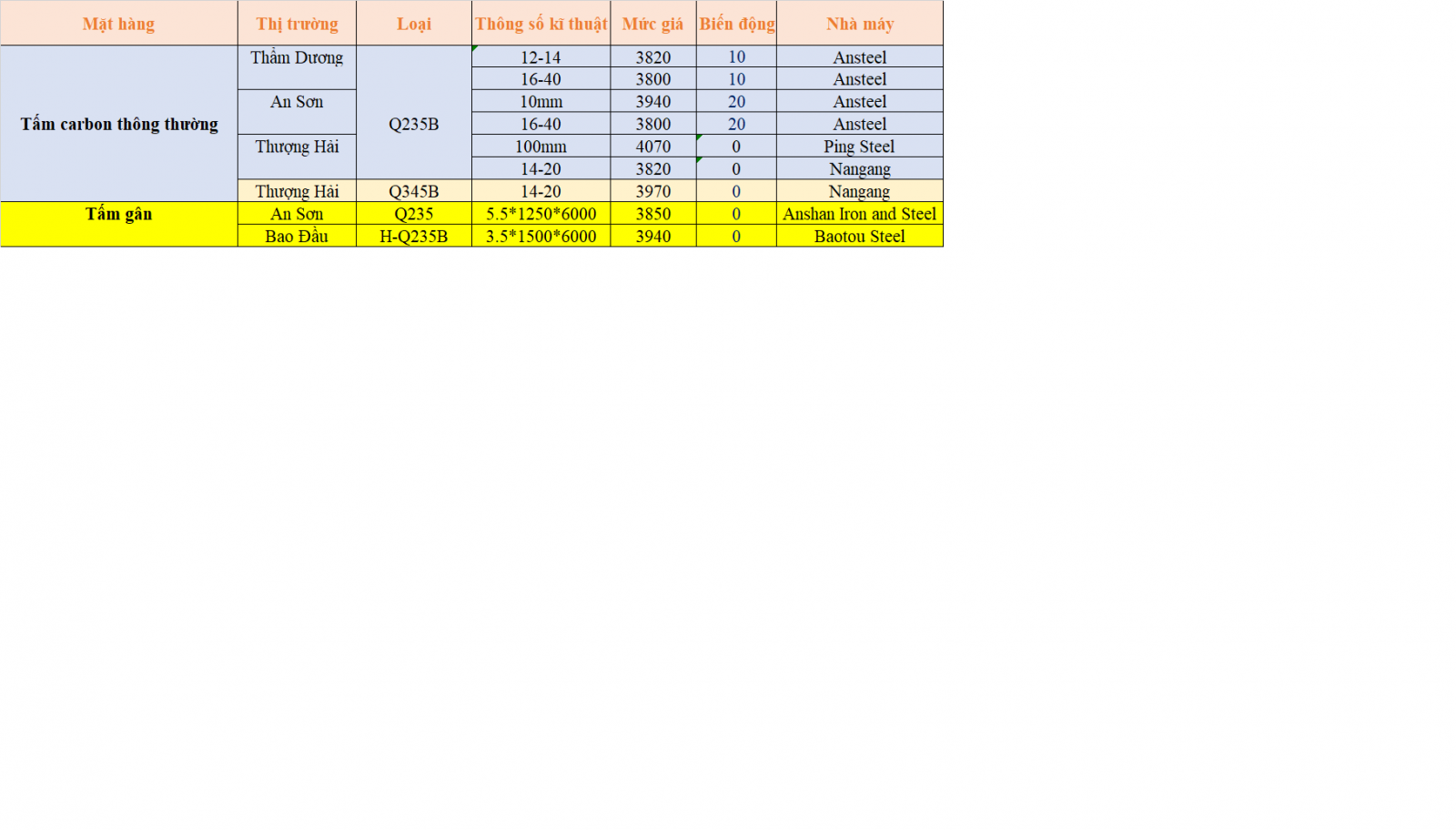 | Mặt hàng | Thị trường | Loại | Thông số kĩ thuật | Mức giá | Biến động | Nhà máy |
|---|---|---|---|---|---|---|
| Tấm carbon thông thường | Thẩm Dương | Q235B | 12-14 | 3820 | 10 | Ansteel |
| | | | 16-40 | 3800 | 10 | Ansteel |
| | An Sơn | | 10mm | 3940 | 20 | Ansteel |
| | | | 16-40 | 3800 | 20 | Ansteel |
| | Thượng Hải | | 100mm | 4070 | 0 | Ping Steel |
| | | | 14-20 | 3820 | 0 | Nangang |
| | Thượng Hải | Q345B | 14-20 | 3970 | 0 | Nangang |
| Tấm gân | An Sơn | Q235 | 5.5*1250*6000 | 3850 | 0 | Anshan Iron and Steel |
| | Bao Đầu | H-Q235B | 3.5*1500*6000 | 3940 | 0 | Baotou Steel |